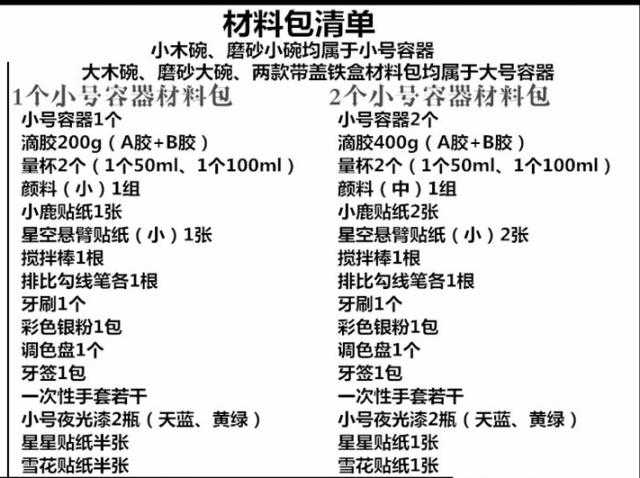 材料包清单

小木碗、磨砂小碗均属于小号容器

大木碗、磨砂大碗、两款带盖铁盒材料包均属于大号容器

1个小号容器材料包

小号容器1个
滴胶200g（A胶+B胶）
量杯2个（1个50ml、1个100ml）
颜料（小）1组
小鹿贴纸1张
星空悬臂贴纸（小）1张
搅拌棒1根
排比勾线笔各1根
牙刷1个
彩色银粉1包
调色盘1个
牙签1包
一次性手套若干
小号夜光漆2瓶（天蓝、黄绿）
星星贴纸半张
雪花贴纸半张

2个小号容器材料包

小号容器2个
滴胶400g（A胶+B胶）
量杯2个（1个50ml、1个100ml）
颜料（中）1组
小鹿贴纸2张
星空悬臂贴纸（小）2张
搅拌棒1根
排比勾线笔各1根
牙刷1个
彩色银粉1包
调色盘1个
牙签1包
一次性手套若干
小号夜光漆2瓶（天蓝、黄绿）
星星贴纸1张
雪花贴纸1张